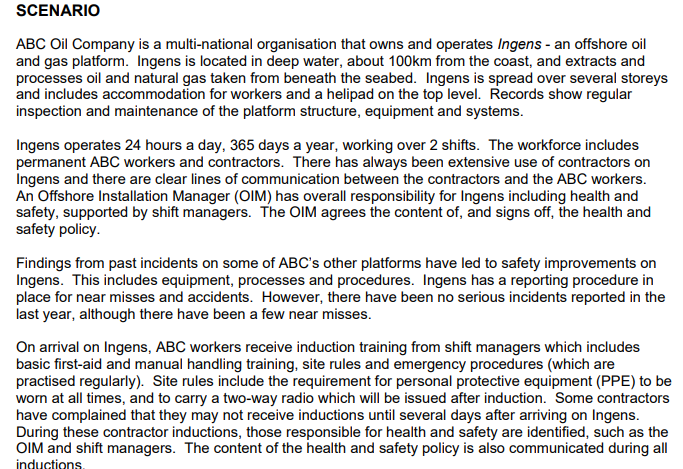 SCENARIO

ABC Oil Company is a multi-national organisation that owns and operates Ingens - an offshore oil and gas platform. Ingens is located in deep water, about 100km from the coast, and extracts and processes oil and natural gas taken from beneath the seabed. Ingens is spread over several storeys and includes accommodation for workers and a helipad on the top level. Records show regular inspection and maintenance of the platform structure, equipment and systems.

Ingens operates 24 hours a day, 365 days a year, working over 2 shifts. The workforce includes permanent ABC workers and contractors. There has always been extensive use of contractors on Ingens and there are clear lines of communication between the contractors and the ABC workers. An Offshore Installation Manager (OIM) has overall responsibility for Ingens including health and safety, supported by shift managers. The OIM agrees the content of, and signs off, the health and safety policy.

Findings from past incidents on some of ABC's other platforms have led to safety improvements on Ingens. This includes equipment, processes and procedures. Ingens has a reporting procedure in place for near misses and accidents. However, there have been no serious incidents reported in the last year, although there have been a few near misses.

On arrival on Ingens, ABC workers receive induction training from shift managers which includes basic first-aid and manual handling training, site rules and emergency procedures (which are practised regularly). Site rules include the requirement for personal protective equipment (PPE) to be worn at all times, and to carry a two-way radio which will be issued after induction. Some contractors have complained that they may not receive inductions until several days after arriving on Ingens. During these contractor inductions, those responsible for health and safety are identified, such as the OIM and shift managers. The content of the health and safety policy is also communicated during all inductions.